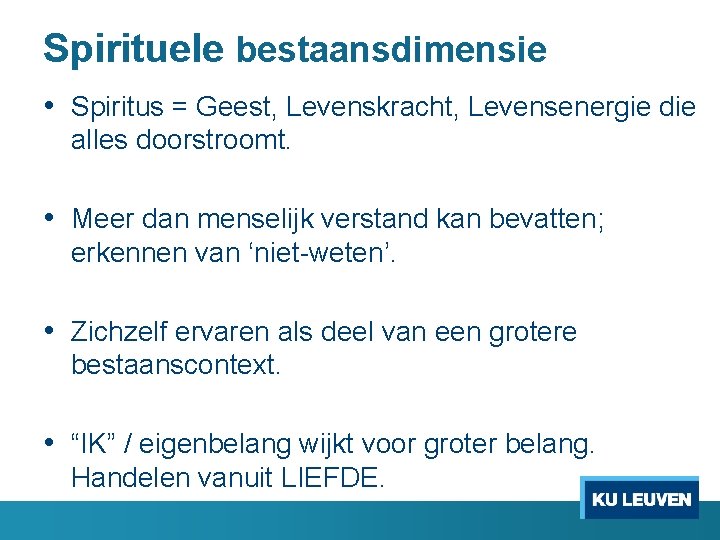 Spirituele bestaansdimensie

• Spiritus = Geest, Levenskracht, Levensenergie die alles doorstroomt.

• Meer dan menselijk verstand kan bevatten; erkennen van ‘niet-weten’.

• Zichzelf ervaren als deel van een grotere bestaanscontext.

• “IK” / eigenbelang wijkt voor groter belang. Handelen vanuit LIEFDE.

KU LEUVEN